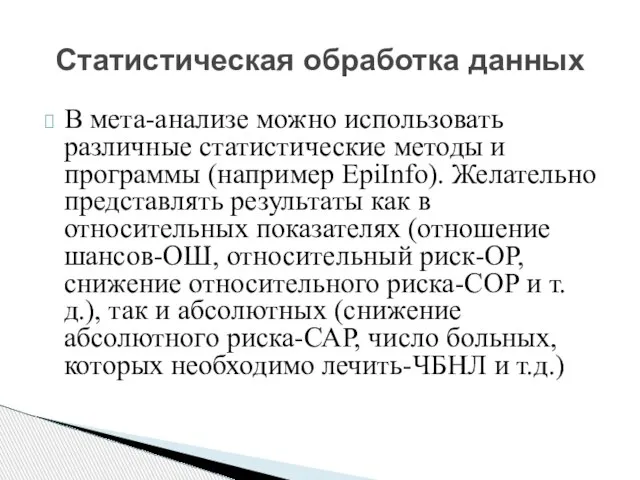 Статистическая обработка данных

В мета-анализе можно использовать различные статистические методы и программы (например EpiInfo). Желательно представлять результаты как в относительных показателях (отношение шансов-ОШ, относительный риск-ОР, снижение относительного риска-СОР и т. д.), так и абсолютных (снижение абсолютного риска-САР, число больных, которых необходимо лечить-ЧБНЛ и т.д.)